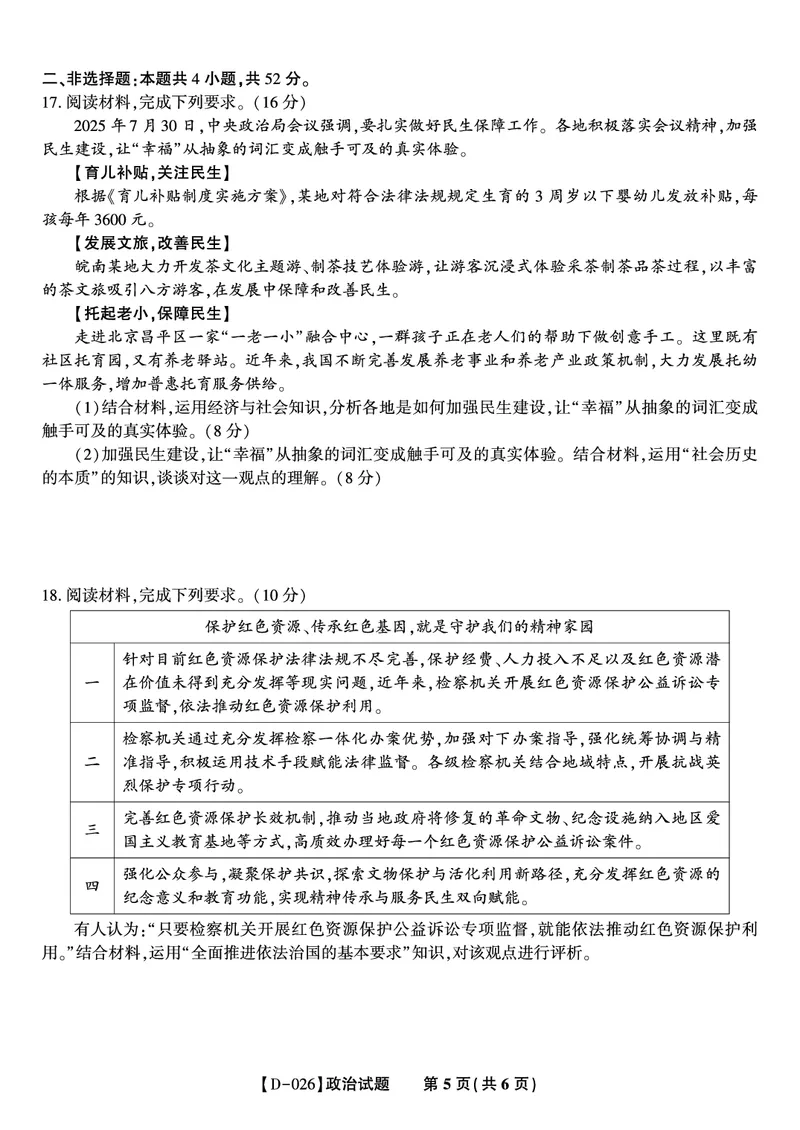 二、非选择题：本题共 4 小题，共 52 分。

17. 阅读材料，完成下列要求。（16 分）

2025 年 7 月 30 日，中央政治局会议强调，要扎实做好民生保障工作。各地积极落实会议精神，加强民生建设，让“幸福”从抽象的词汇变成触手可及的真实体验。

【育儿补贴，关注民生】

根据《育儿补贴制度实施方案》，某地对符合法律法规规定生育的 3 周岁以下婴幼儿发放补贴，每孩每年 3600 元。

【发展文旅，改善民生】

皖南某地大力开发茶文化主题游、制茶技艺体验游，让游客沉浸式体验采茶制茶品茶过程，以丰富的茶文旅吸引八方游客，在发展中保障和改善民生。

【托起老小，保障民生】

走进北京昌平区一家“一老一小”融合中心，一群孩子正在老人们的帮助下做创意手工。这里既有社区托育园，又有养老驿站。近年来，我国不断完善发展养老事业和养老产业政策机制，大力发展托幼一体服务，增加普惠托育服务供给。

（1）结合材料，运用经济与社会知识，分析各地是如何加强民生建设，让“幸福”从抽象的词汇变成触手可及的真实体验。（8 分）

（2）加强民生建设，让“幸福”从抽象的词汇变成触手可及的真实体验。结合材料，运用“社会历史的本质”的知识，谈谈对这一观点的理解。（8 分）

18. 阅读材料，完成下列要求。（10 分）

| 保护红色资源、传承红色基因，就是守护我们的精神家园 | |
|---|---|
| 一 | 针对目前红色资源保护法律法规不尽完善，保护经费、人力投入不足以及红色资源潜在价值未得到充分发挥等现实问题，近年来，检察机关开展红色资源保护公益诉讼专项监督，依法推动红色资源保护利用。 |
| 二 | 检察机关通过充分发挥检察一体化办案优势，加强对下办案指导，强化统筹协调与精准指导，积极运用技术手段赋能法律监督。各级检察机关结合地域特点，开展抗战英烈保护专项行动。 |
| 三 | 完善红色资源保护长效机制，推动当地政府将修复的革命文物、纪念设施纳入地区爱国主义教育基地等方式，高质效办理好每一个红色资源保护公益诉讼案件。 |
| 四 | 强化公众参与，凝聚保护共识，探索文物保护与活化利用新路径，充分发挥红色资源的纪念意义和教育功能，实现精神传承与服务民生双向赋能。 |

有人认为：“只要检察机关开展红色资源保护公益诉讼专项监督，就能依法推动红色资源保护利用。”结合材料，运用“全面推进依法治国的基本要求”知识，对该观点进行评析。

【D-026】政治试题　第 5 页（共 6 页）